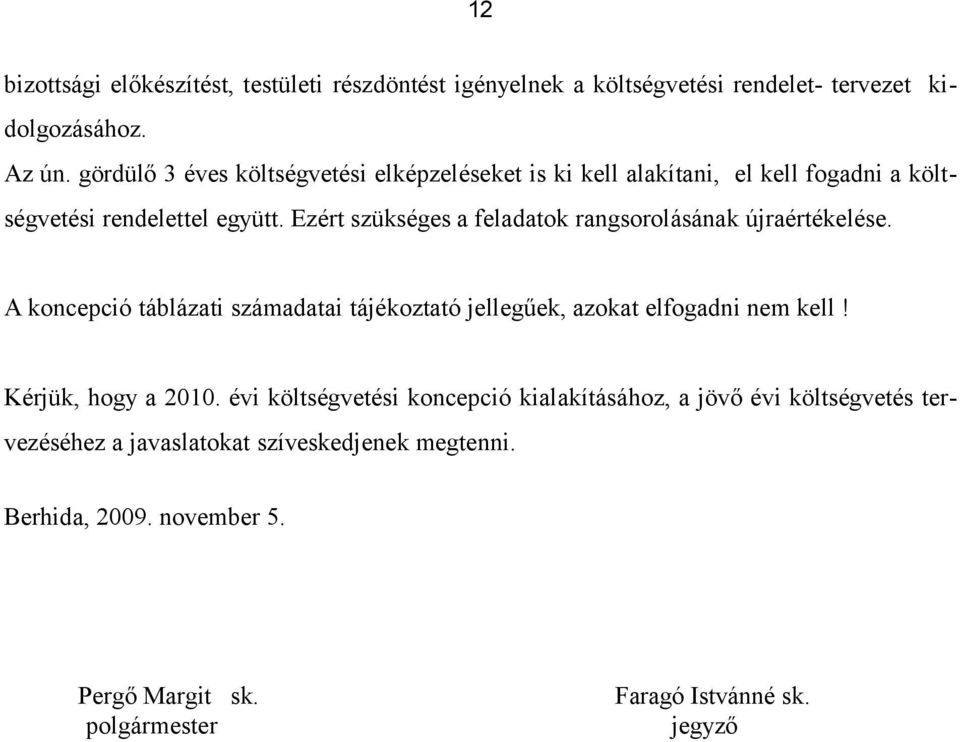 12

bizottsági előkészítést, testületi részdöntést igényelnek a költségvetési rendelet- tervezet kidolgozásához.
Az ún. gördülő 3 éves költségvetési elképzeléseket is ki kell alakítani, el kell fogadni a költségvetési rendelettel együtt. Ezért szükséges a feladatok rangsorolásának újraértékelése.

A koncepció táblázati számadatai tájékoztató jellegűek, azokat elfogadni nem kell !

Kérjük, hogy a 2010. évi költségvetési koncepció kialakításához, a jövő évi költségvetés tervezéséhez a javaslatokat szíveskedjenek megtenni.

Berhida, 2009. november 5.

Pergő Margit sk.
polgármester

Faragó Istvánné sk.
jegyző